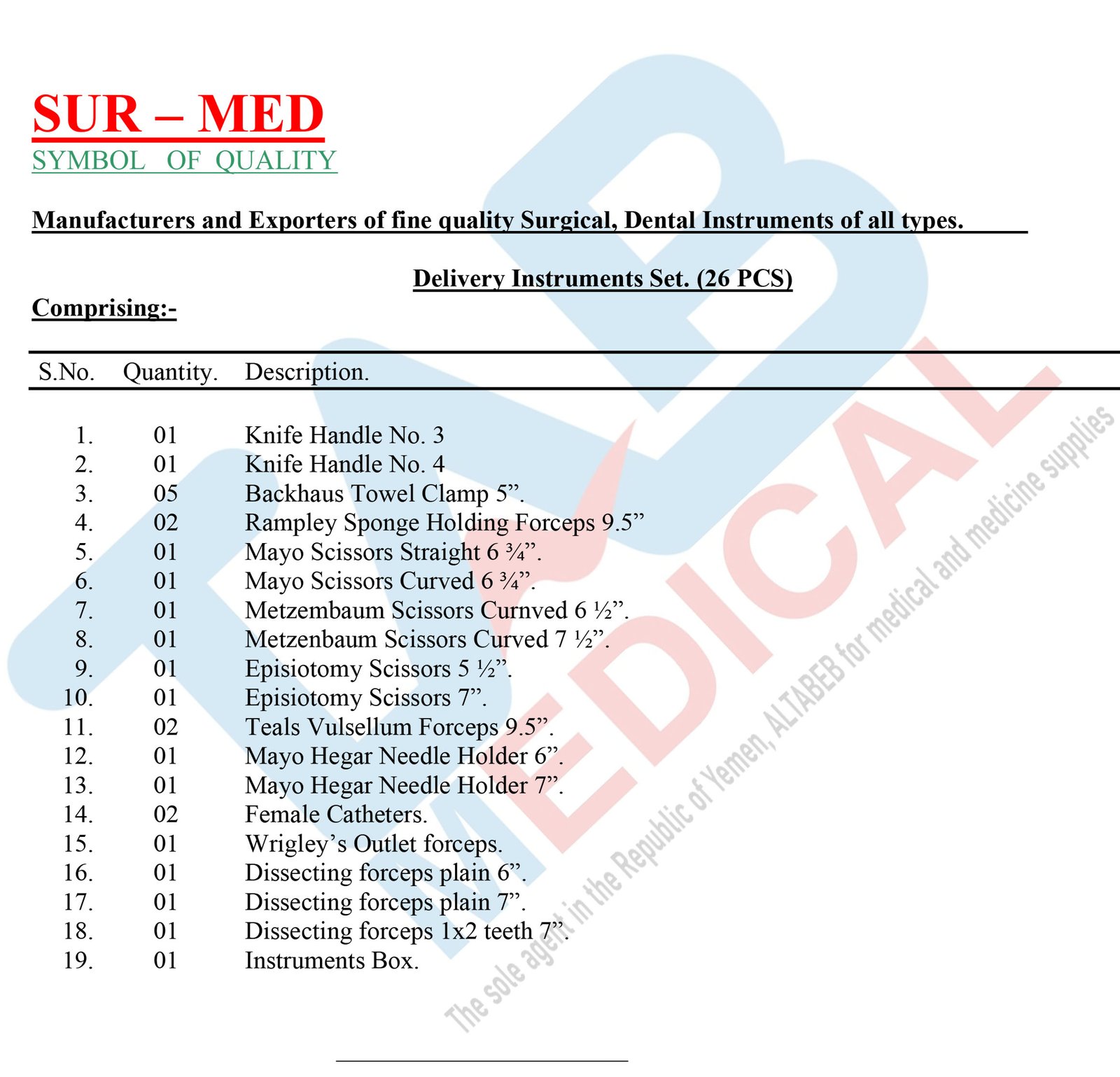 SUR – MED
SYMBOL OF QUALITY

Manufacturers and Exporters of fine quality Surgical, Dental Instruments of all types.

Delivery Instruments Set. (26 PCS)

Comprising:-

| S.No. | Quantity. | Description. |
|---|---|---|
| 1. | 01 | Knife Handle No. 3 |
| 2. | 01 | Knife Handle No. 4 |
| 3. | 05 | Backhaus Towel Clamp 5”. |
| 4. | 02 | Rampley Sponge Holding Forceps 9.5” |
| 5. | 01 | Mayo Scissors Straight 6 ¾”. |
| 6. | 01 | Mayo Scissors Curved 6 ¾”. |
| 7. | 01 | Metzembaum Scissors Curnved 6 ½”. |
| 8. | 01 | Metzenbaum Scissors Curved 7 ½”. |
| 9. | 01 | Episiotomy Scissors 5 ½”. |
| 10. | 01 | Episiotomy Scissors 7”. |
| 11. | 02 | Teals Vulsellum Forceps 9.5”. |
| 12. | 01 | Mayo Hegar Needle Holder 6”. |
| 13. | 01 | Mayo Hegar Needle Holder 7”. |
| 14. | 02 | Female Catheters. |
| 15. | 01 | Wrigley’s Outlet forceps. |
| 16. | 01 | Dissecting forceps plain 6”. |
| 17. | 01 | Dissecting forceps plain 7”. |
| 18. | 01 | Dissecting forceps 1x2 teeth 7”. |
| 19. | 01 | Instruments Box. |

MEDICAL
The sole agent in the Republic of Yemen, ALTABEB for medical and medicine supplies